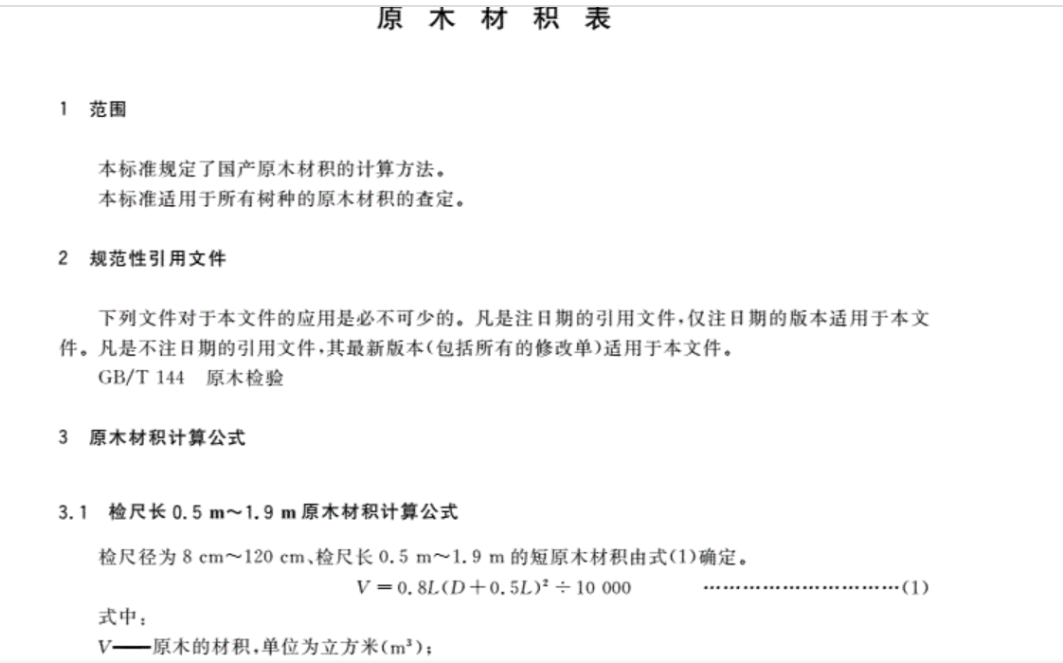 原 木 材 积 表

1 范围

本标准规定了国产原木材积的计算方法。
本标准适用于所有树种的原木材积的查定。

2 规范性引用文件

下列文件对于本文件的应用是必不可少的。凡是注日期的引用文件，仅注日期的版本适用于本文件。凡是不注日期的引用文件，其最新版本(包括所有的修改单)适用于本文件。
GB/T 144 原木检验

3 原木材积计算公式

3.1 检尺长 0.5 m～1.9 m 原木材积计算公式

检尺径为 8 cm～120 cm、检尺长 0.5 m～1.9 m 的短原木材积由式(1)确定。
$V = 0.8L(D + 0.5L)^2 \div 10\ 000$ ……………………………(1)
式中：
$V$——原木的材积，单位为立方米($m^3$)；